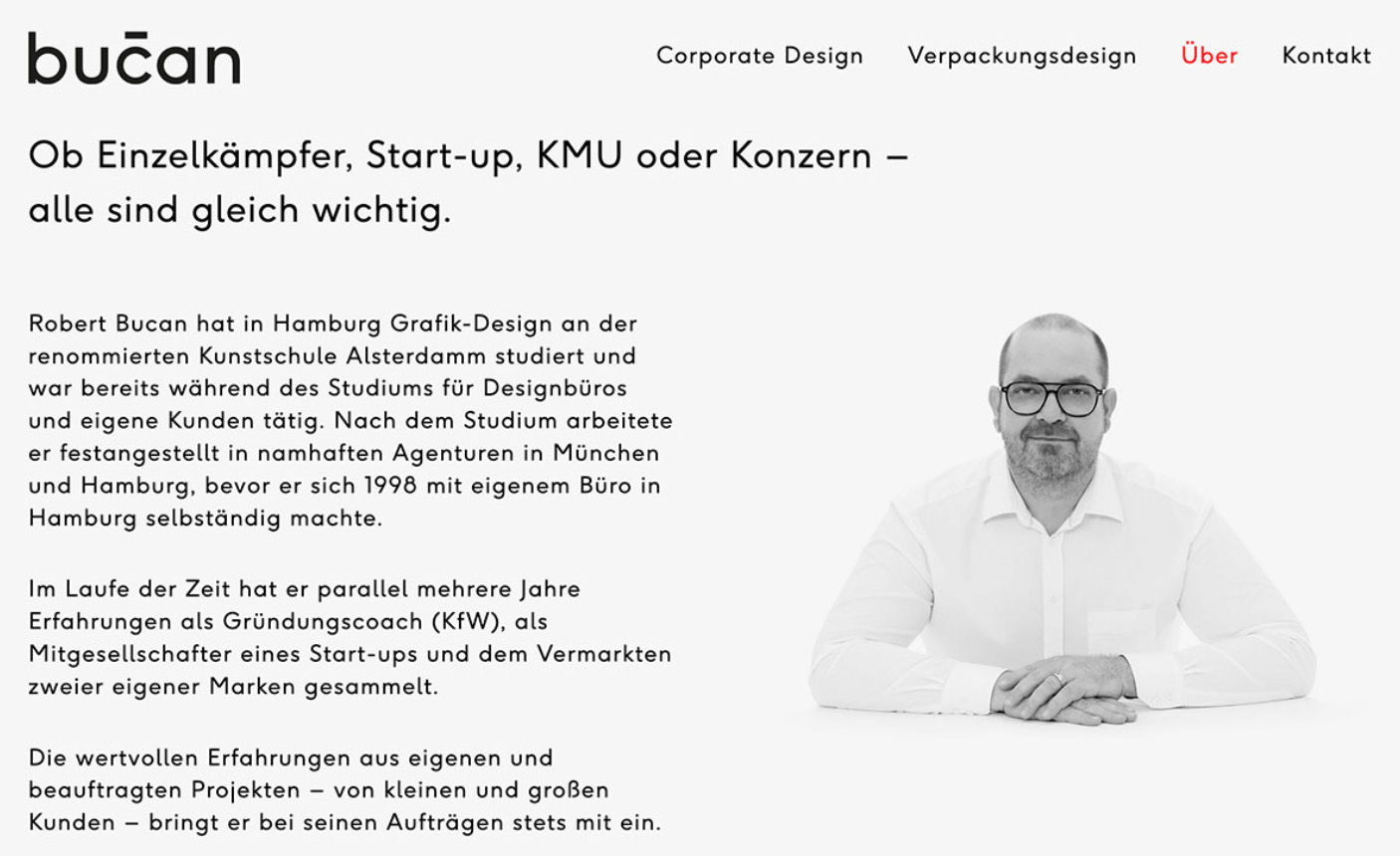 bucan

Corporate Design Verpackungsdesign Über Kontakt

Ob Einzelkämpfer, Start-up, KMU oder Konzern – alle sind gleich wichtig.

Robert Bucan hat in Hamburg Grafik-Design an der renommierten Kunstschule Alsterdamm studiert und war bereits während des Studiums für Designbüros und eigene Kunden tätig. Nach dem Studium arbeitete er festangestellt in namhaften Agenturen in München und Hamburg, bevor er sich 1998 mit eigenem Büro in Hamburg selbständig machte.

Im Laufe der Zeit hat er parallel mehrere Jahre Erfahrungen als Gründungscoach (KfW), als Mitgesellschafter eines Start-ups und dem Vermarkten zweier eigener Marken gesammelt.

Die wertvollen Erfahrungen aus eigenen und beauftragten Projekten – von kleinen und großen Kunden – bringt er bei seinen Aufträgen stets mit ein.